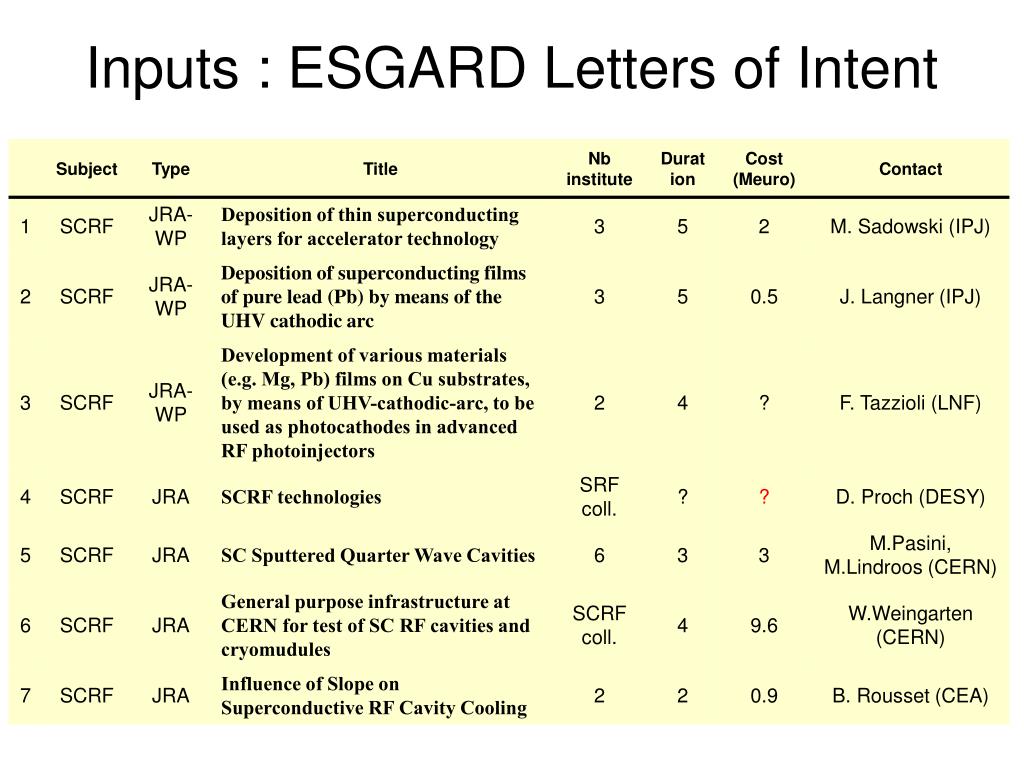 Inputs : ESGARD Letters of Intent

| | Subject | Type | Title | Nb institute | Duration | Cost (Meuro) | Contact |
|---|---|---|---|---|---|---|---|
| 1 | SCRF | JRA-WP | Deposition of thin superconducting layers for accelerator technology | 3 | 5 | 2 | M. Sadowski (IPJ) |
| 2 | SCRF | JRA-WP | Deposition of superconducting films of pure lead (Pb) by means of the UHV cathodic arc | 3 | 5 | 0.5 | J. Langner (IPJ) |
| 3 | SCRF | JRA-WP | Development of various materials (e.g. Mg, Pb) films on Cu substrates, by means of UHV-cathodic-arc, to be used as photocathodes in advanced RF photoinjectors | 2 | 4 | ? | F. Tazzioli (LNF) |
| 4 | SCRF | JRA | SCRF technologies | SRF coll. | ? | ? | D. Proch (DESY) |
| 5 | SCRF | JRA | SC Sputtered Quarter Wave Cavities | 6 | 3 | 3 | M.Pasini, M.Lindroos (CERN) |
| 6 | SCRF | JRA | General purpose infrastructure at CERN for test of SC RF cavities and cryomudules | SCRF coll. | 4 | 9.6 | W.Weingarten (CERN) |
| 7 | SCRF | JRA | Influence of Slope on Superconductive RF Cavity Cooling | 2 | 2 | 0.9 | B. Rousset (CEA) |